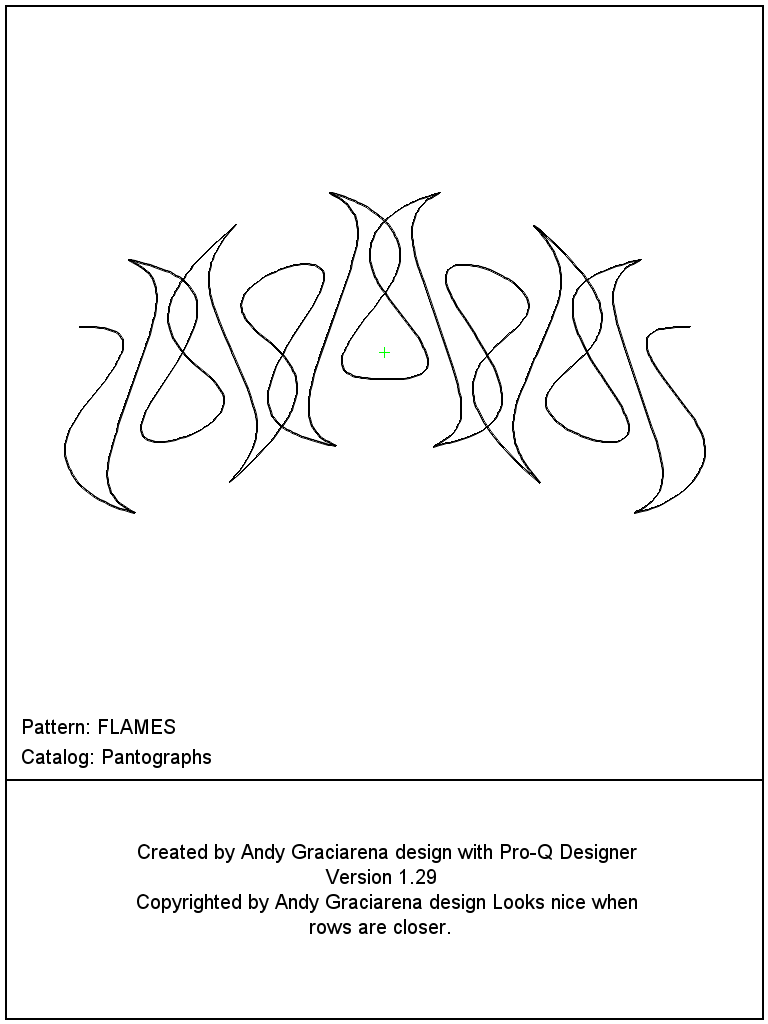 Pattern: FLAMES
Catalog: Pantographs

Created by Andy Graciarena design with Pro-Q Designer
Version 1.29
Copyrighted by Andy Graciarena design Looks nice when rows are closer.